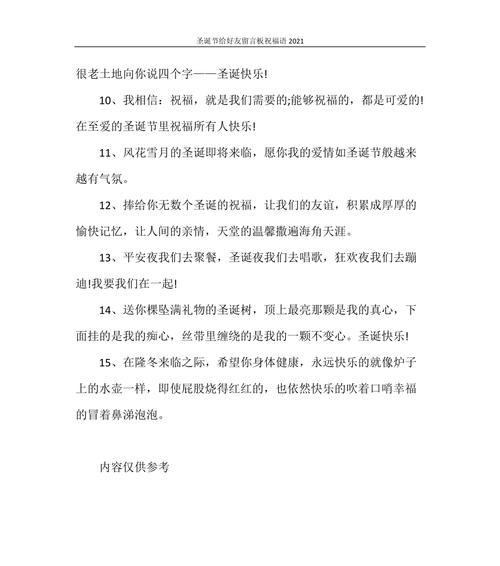 圣诞节给好友留言板祝福语 2021

很老土地向你说四个字——圣诞快乐!

10、我相信：祝福，就是我们需要的;能够祝福的，都是可爱的!在至爱的圣诞节里祝福所有人快乐!

11、风花雪月的圣诞即将来临，愿你我的爱情如圣诞节般越来越有气氛。

12、捧给你无数个圣诞的祝福，让我们的友谊，积累成厚厚的愉快记忆，让人间的亲情，天堂的温馨撒遍海角天涯。

13、平安夜我们去聚餐，圣诞夜我们去唱歌，狂欢夜我们去蹦迪!我要我们在一起!

14、送你棵坠满礼物的圣诞树，顶上最亮那颗是我的真心，下面挂的是我的痴心，丝带里缠绕的是我的一颗不变心。圣诞快乐!

15、在隆冬来临之际，希望你身体健康，永远快乐的就像炉子上的水壶一样，即使屁股烧得红红的，也依然快乐的吹着口哨幸福的冒着鼻涕泡泡。

内容仅供参考